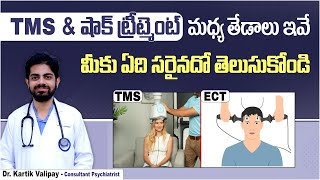 TMS & షాక్ ట్రీట్మెంట్ మధ్య తేడాలు ఇవే
మీకు ఏది సరైనదో తెలుసుకోండి

TMS
ECT

Dr. Kartik Valipay - Consultant Psychiatrist